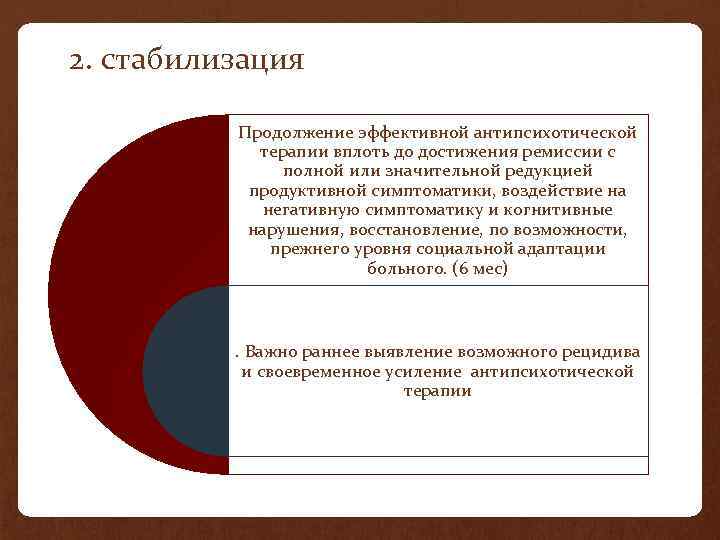 2. стабилизация

Продолжение эффективной антипсихотической терапии вплоть до достижения ремиссии с полной или значительной редукцией продуктивной симптоматики, воздействие на негативную симптоматику и когнитивные нарушения, восстановление, по возможности, прежнего уровня социальной адаптации больного. (6 мес)

. Важно раннее выявление возможного рецидива и своевременное усиление антипсихотической терапии